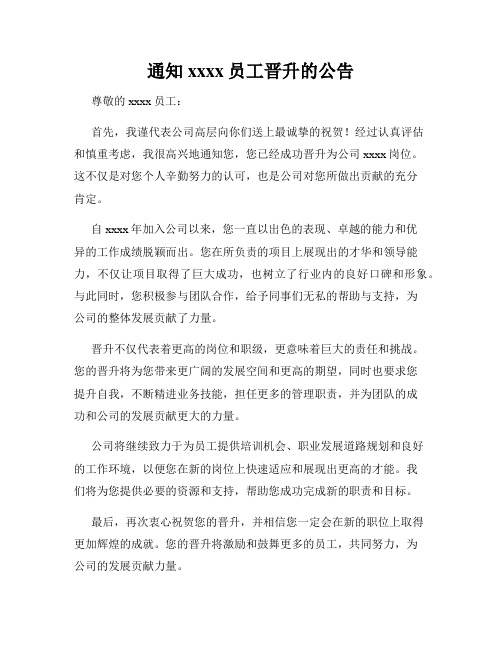 通知 xxxx 员工晋升的公告

尊敬的 xxxx 员工：

首先，我谨代表公司高层向你们送上最诚挚的祝贺！经过认真评估和慎重考虑，我很高兴地通知您，您已经成功晋升为公司 xxxx 岗位。这不仅是对您个人辛勤努力的认可，也是公司对您所做出贡献的充分肯定。

自 xxxx 年加入公司以来，您一直以出色的表现、卓越的能力和优异的工作成绩脱颖而出。您在所负责的项目上展现出的才华和领导能力，不仅让项目取得了巨大成功，也树立了行业内的良好口碑和形象。与此同时，您积极参与团队合作，给予同事们无私的帮助与支持，为公司的整体发展贡献了力量。

晋升不仅代表着更高的岗位和职级，更意味着巨大的责任和挑战。您的晋升将为您带来更广阔的发展空间和更高的期望，同时也要求您提升自我，不断精进业务技能，担任更多的管理职责，并为团队的成功和公司的发展贡献更大的力量。

公司将继续致力于为员工提供培训机会、职业发展道路规划和良好的工作环境，以便您在新的岗位上快速适应和展现出更高的才能。我们将为您提供必要的资源和支持，帮助您成功完成新的职责和目标。

最后，再次衷心祝贺您的晋升，并相信您一定会在新的职位上取得更加辉煌的成就。您的晋升将激励和鼓舞更多的员工，共同努力，为公司的发展贡献力量。